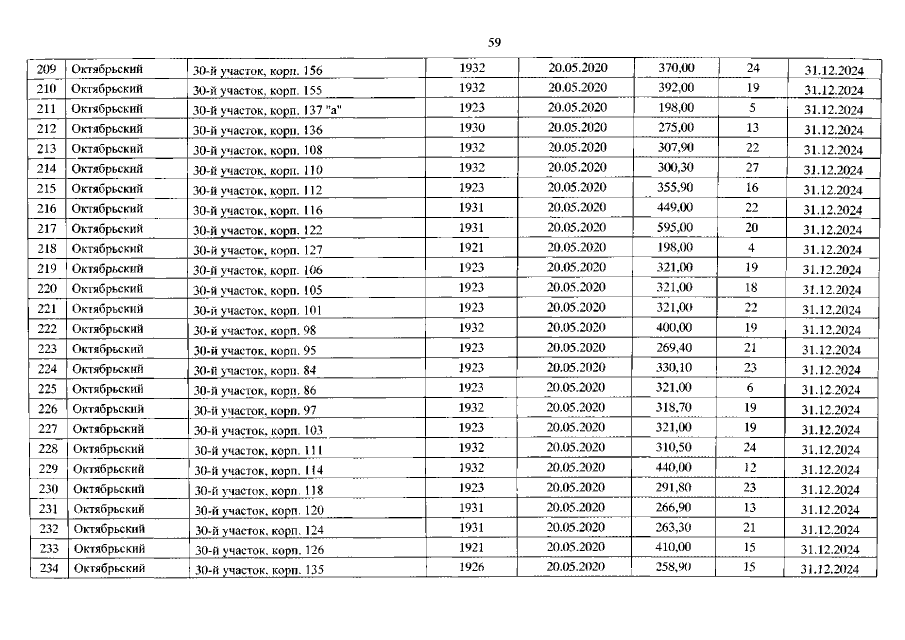 59

| 209 | Октябрьский | 30-й участок, корп. 156 | 1932 | 20.05.2020 | 370,00 | 24 | 31.12.2024 |
|---|---|---|---|---|---|---|---|
| 210 | Октябрьский | 30-й участок, корп. 155 | 1932 | 20.05.2020 | 392,00 | 19 | 31.12.2024 |
| 211 | Октябрьский | 30-й участок, корп. 137 "а" | 1923 | 20.05.2020 | 198,00 | 5 | 31.12.2024 |
| 212 | Октябрьский | 30-й участок, корп. 136 | 1930 | 20.05.2020 | 275,00 | 13 | 31.12.2024 |
| 213 | Октябрьский | 30-й участок, корп. 108 | 1932 | 20.05.2020 | 307,90 | 22 | 31.12.2024 |
| 214 | Октябрьский | 30-й участок, корп. 110 | 1932 | 20.05.2020 | 300,30 | 27 | 31.12.2024 |
| 215 | Октябрьский | 30-й участок, корп. 112 | 1923 | 20.05.2020 | 355,90 | 16 | 31.12.2024 |
| 216 | Октябрьский | 30-й участок, корп. 116 | 1931 | 20.05.2020 | 449,00 | 22 | 31.12.2024 |
| 217 | Октябрьский | 30-й участок, корп. 122 | 1931 | 20.05.2020 | 595,00 | 20 | 31.12.2024 |
| 218 | Октябрьский | 30-й участок, корп. 127 | 1921 | 20.05.2020 | 198,00 | 4 | 31.12.2024 |
| 219 | Октябрьский | 30-й участок, корп. 106 | 1923 | 20.05.2020 | 321,00 | 19 | 31.12.2024 |
| 220 | Октябрьский | 30-й участок, корп. 105 | 1923 | 20.05.2020 | 321,00 | 18 | 31.12.2024 |
| 221 | Октябрьский | 30-й участок, корп. 101 | 1923 | 20.05.2020 | 321,00 | 22 | 31.12.2024 |
| 222 | Октябрьский | 30-й участок, корп. 98 | 1932 | 20.05.2020 | 400,00 | 19 | 31.12.2024 |
| 223 | Октябрьский | 30-й участок, корп. 95 | 1923 | 20.05.2020 | 269,40 | 21 | 31.12.2024 |
| 224 | Октябрьский | 30-й участок, корп. 84 | 1923 | 20.05.2020 | 330,10 | 23 | 31.12.2024 |
| 225 | Октябрьский | 30-й участок, корп. 86 | 1923 | 20.05.2020 | 321,00 | 6 | 31.12.2024 |
| 226 | Октябрьский | 30-й участок, корп. 97 | 1932 | 20.05.2020 | 318,70 | 19 | 31.12.2024 |
| 227 | Октябрьский | 30-й участок, корп. 103 | 1923 | 20.05.2020 | 321,00 | 19 | 31.12.2024 |
| 228 | Октябрьский | 30-й участок, корп. 111 | 1932 | 20.05.2020 | 310,50 | 24 | 31.12.2024 |
| 229 | Октябрьский | 30-й участок, корп. 114 | 1932 | 20.05.2020 | 440,00 | 12 | 31.12.2024 |
| 230 | Октябрьский | 30-й участок, корп. 118 | 1923 | 20.05.2020 | 291,80 | 23 | 31.12.2024 |
| 231 | Октябрьский | 30-й участок, корп. 120 | 1931 | 20.05.2020 | 266,90 | 13 | 31.12.2024 |
| 232 | Октябрьский | 30-й участок, корп. 124 | 1931 | 20.05.2020 | 263,30 | 21 | 31.12.2024 |
| 233 | Октябрьский | 30-й участок, корп. 126 | 1921 | 20.05.2020 | 410,00 | 15 | 31.12.2024 |
| 234 | Октябрьский | 30-й участок, корп. 135 | 1926 | 20.05.2020 | 258,90 | 15 | 31.12.2024 |